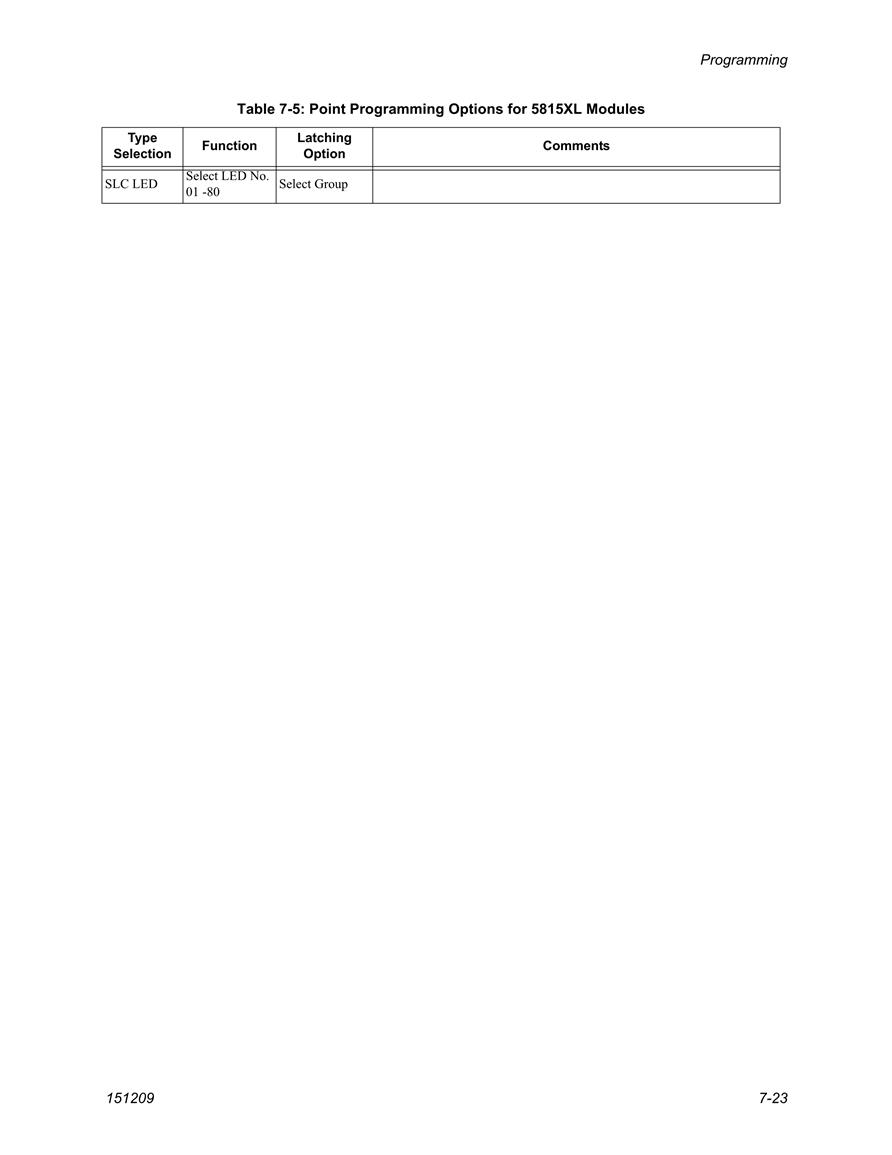 Programming

Table 7-5: Point Programming Options for 5815XL Modules

| Type Selection | Function | Latching Option | Comments |
|---|---|---|---|
| SLC LED | Select LED No. 01 -80 | Select Group | |

151209

7-23